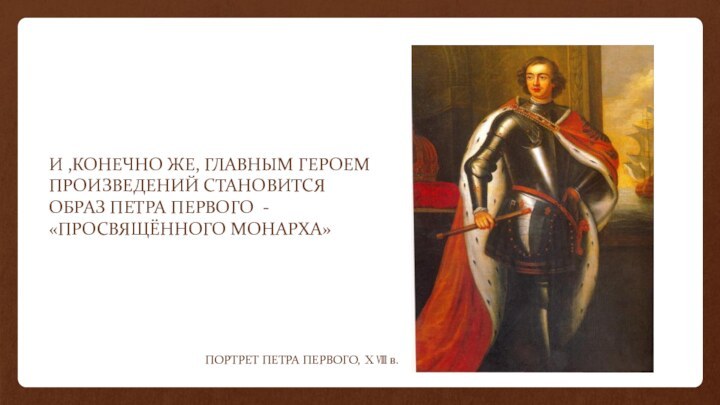 И ,КОНЕЧНО ЖЕ, ГЛАВНЫМ ГЕРОЕМ ПРОИЗВЕДЕНИЙ СТАНОВИТСЯ ОБРАЗ ПЕТРА ПЕРВОГО - «ПРОСВЯЩЁННОГО МОНАРХА»

ПОРТРЕТ ПЕТРА ПЕРВОГО, XVIII в.